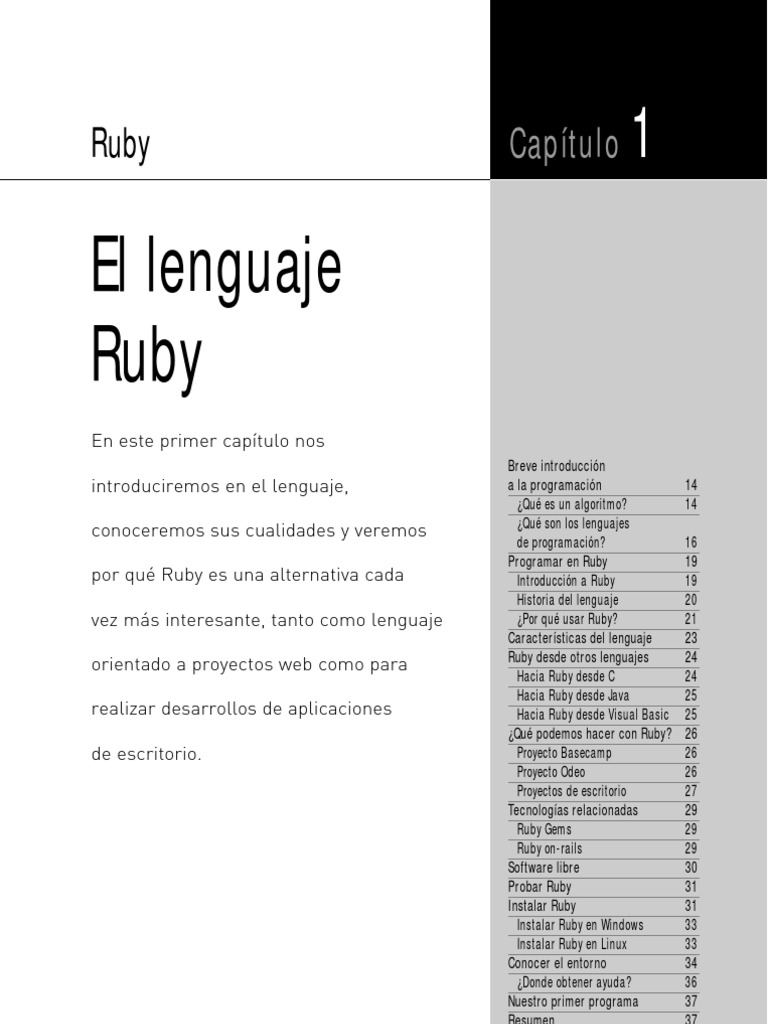 Ruby

Capítulo 1

El lenguaje Ruby

En este primer capítulo nos introduciremos en el lenguaje, conoceremos sus cualidades y veremos por qué Ruby es una alternativa cada vez más interesante, tanto como lenguaje orientado a proyectos web como para realizar desarrollos de aplicaciones de escritorio.

| | |
|---|---|
| Breve introducción a la programación | 14 |
| ¿Qué es un algoritmo? | 14 |
| ¿Qué son los lenguajes de programación? | 16 |
| Programar en Ruby | 19 |
| Introducción a Ruby | 19 |
| Historia del lenguaje | 20 |
| ¿Por qué usar Ruby? | 21 |
| Características del lenguaje | 23 |
| Ruby desde otros lenguajes | 24 |
| Hacia Ruby desde C | 24 |
| Hacia Ruby desde Java | 25 |
| Hacia Ruby desde Visual Basic | 25 |
| ¿Qué podemos hacer con Ruby? | 26 |
| Proyecto Basecamp | 26 |
| Proyecto Odeo | 26 |
| Proyectos de escritorio | 27 |
| Tecnologías relacionadas | 29 |
| Ruby Gems | 29 |
| Ruby on-rails | 29 |
| Software libre | 30 |
| Probar Ruby | 31 |
| Instalar Ruby | 31 |
| Instalar Ruby en Windows | 33 |
| Instalar Ruby en Linux | 33 |
| Conocer el entorno | 34 |
| ¿Donde obtener ayuda? | 36 |
| Nuestro primer programa | 37 |
| Resumen | 37 |